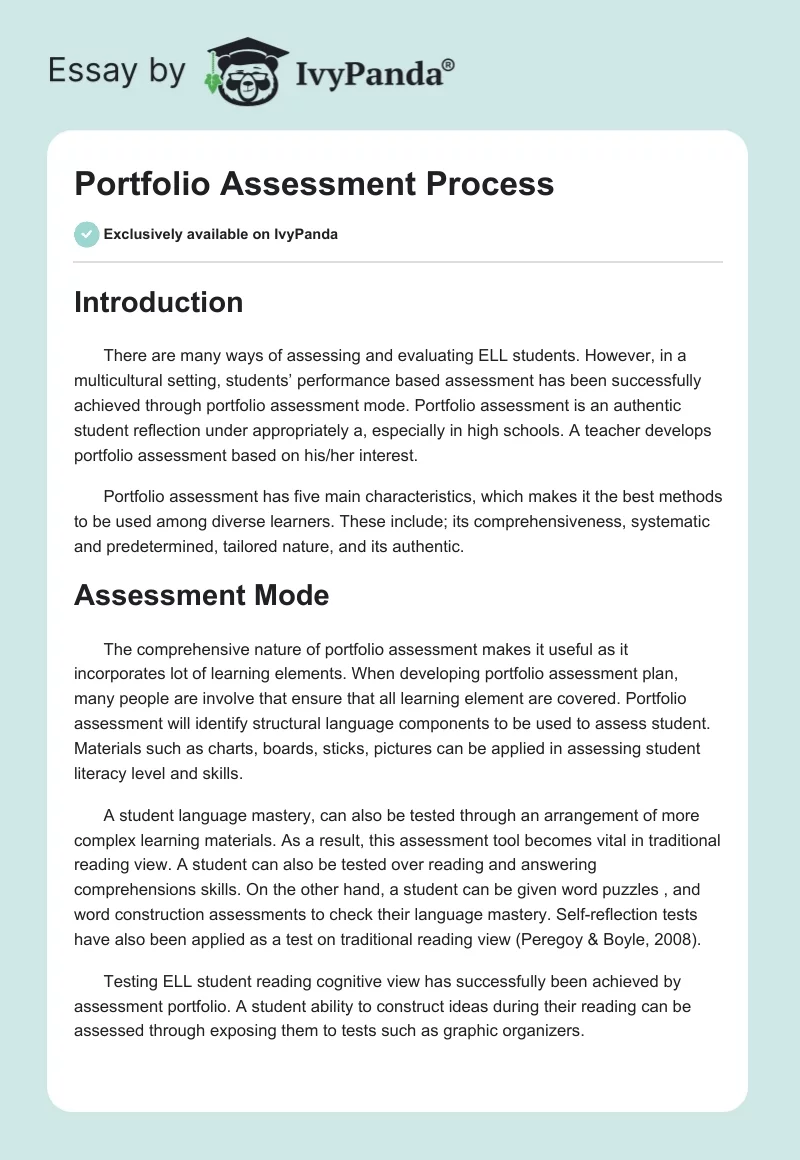 Essay by IvyPanda®

Portfolio Assessment Process

Exclusively available on IvyPanda

Introduction

There are many ways of assessing and evaluating ELL students. However, in a multicultural setting, students' performance based assessment has been successfully achieved through portfolio assessment mode. Portfolio assessment is an authentic student reflection under appropriately a, especially in high schools. A teacher develops portfolio assessment based on his/her interest.

Portfolio assessment has five main characteristics, which makes it the best methods to be used among diverse learners. These include; its comprehensiveness, systematic and predetermined, tailored nature, and its authentic.

Assessment Mode

The comprehensive nature of portfolio assessment makes it useful as it incorporates lot of learning elements. When developing portfolio assessment plan, many people are involve that ensure that all learning element are covered. Portfolio assessment will identify structural language components to be used to assess student. Materials such as charts, boards, sticks, pictures can be applied in assessing student literacy level and skills.

A student language mastery, can also be tested through an arrangement of more complex learning materials. As a result, this assessment tool becomes vital in traditional reading view. A student can also be tested over reading and answering comprehensions skills. On the other hand, a student can be given word puzzles , and word construction assessments to check their language mastery. Self-reflection tests have also been applied as a test on traditional reading view (Peregoy & Boyle, 2008).

Testing ELL student reading cognitive view has successfully been achieved by assessment portfolio. A student ability to construct ideas during their reading can be assessed through exposing them to tests such as graphic organizers.